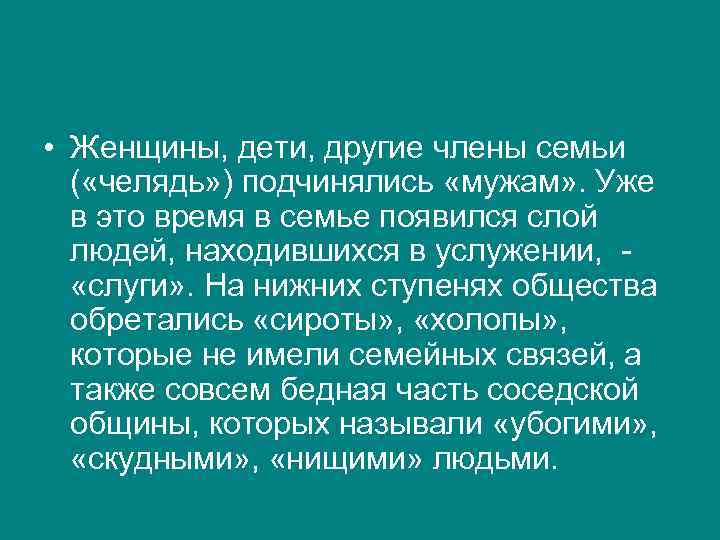 • Женщины, дети, другие члены семьи («челядь») подчинялись «мужам». Уже в это время в семье появился слой людей, находившихся в услужении, - «слуги». На нижних ступенях общества обретались «сироты», «холопы», которые не имели семейных связей, а также совсем бедная часть соседской общины, которых называли «убогими», «скудными», «нищими» людьми.